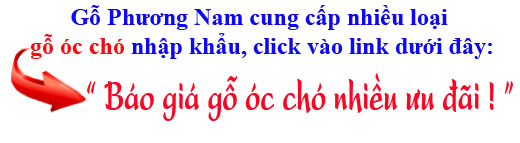 Gỗ Phương Nam cung cấp nhiều loại gỗ óc chó nhập khẩu, click vào link dưới đây:

" Báo giá gỗ óc chó nhiều ưu đãi ! "